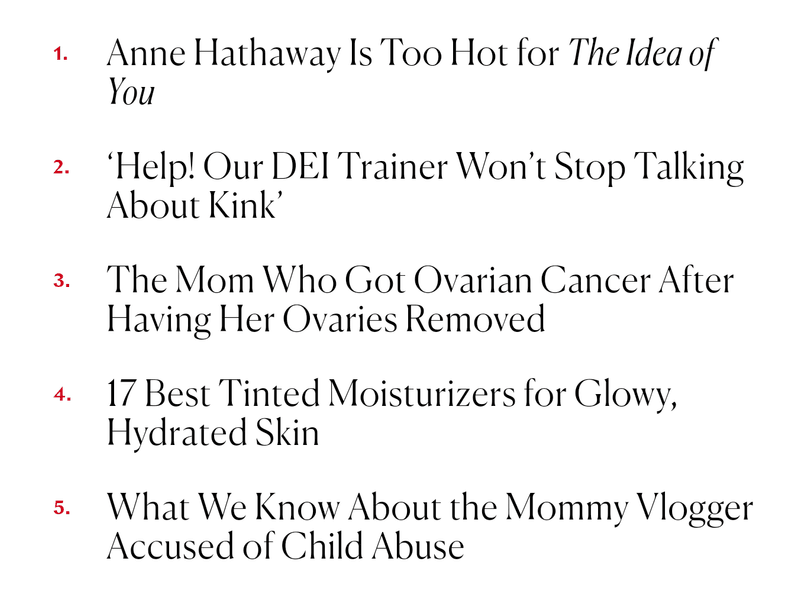 1. Anne Hathaway Is Too Hot for The Idea of You

2. 'Help! Our DEI Trainer Won't Stop Talking About Kink'

3. The Mom Who Got Ovarian Cancer After Having Her Ovaries Removed

4. 17 Best Tinted Moisturizers for Glowy, Hydrated Skin

5. What We Know About the Mommy Vlogger Accused of Child Abuse